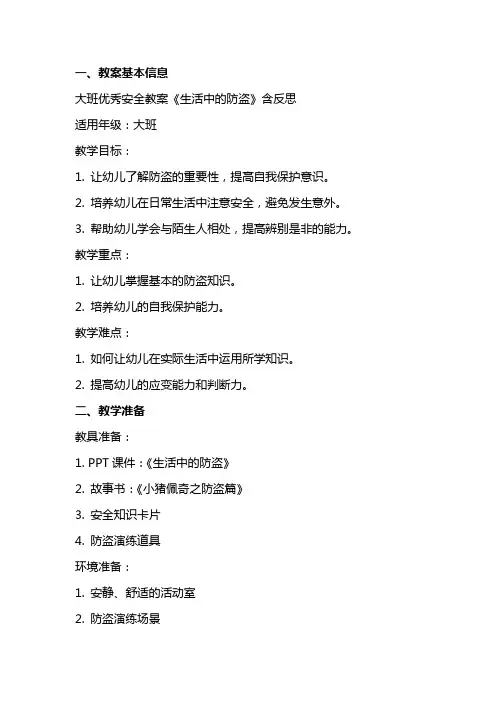 一、教案基本信息

大班优秀安全教案《生活中的防盗》含反思

适用年级：大班

教学目标：

1. 让幼儿了解防盗的重要性，提高自我保护意识。

2. 培养幼儿在日常生活中注意安全，避免发生意外。

3. 帮助幼儿学会与陌生人相处，提高辨别是非的能力。

教学重点：

1. 让幼儿掌握基本的防盗知识。

2. 培养幼儿的自我保护能力。

教学难点：

1. 如何让幼儿在实际生活中运用所学知识。

2. 提高幼儿的应变能力和判断力。

二、教学准备

教具准备：

1. PPT 课件：《生活中的防盗》

2. 故事书：《小猪佩奇之防盗篇》

3. 安全知识卡片

4. 防盗演练道具

环境准备：

1. 安静、舒适的活动室

2. 防盗演练场景